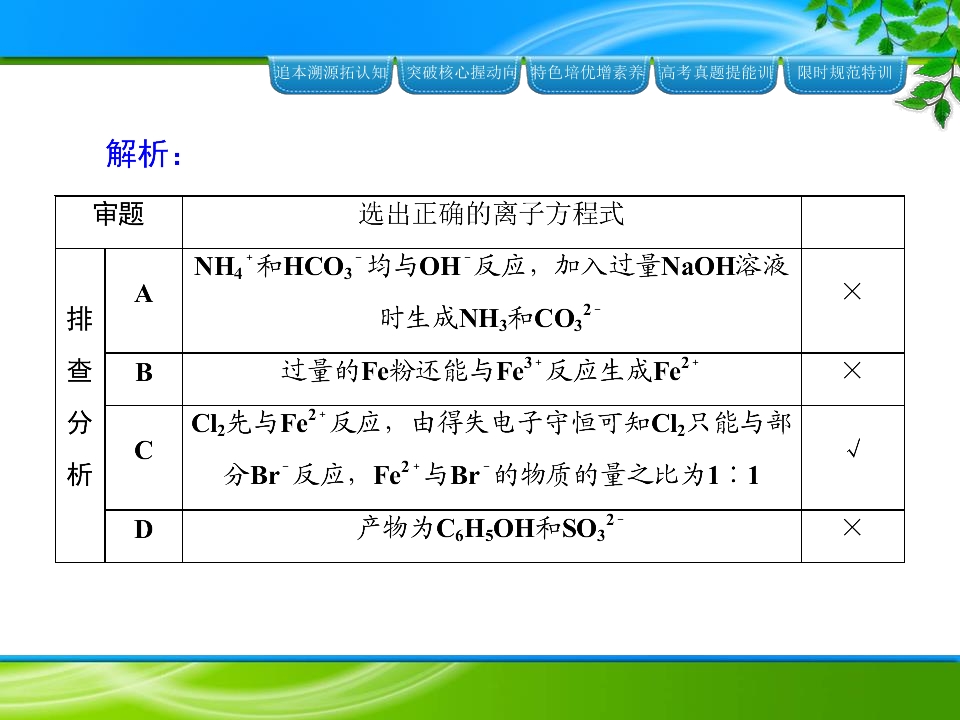 追本溯源拓认知 突破核心握动向 特色培优增素养 高考真题提能训 限时规范特训

解析：

| 审题 | | 选出正确的离子方程式 | |
|---|---|---|---|
| 排查分析 | A | $NH_4^+$和$HCO_3^-$均与$OH^-$反应，加入过量NaOH溶液时生成$NH_3$和$CO_3^{2-}$ | × |
| | B | 过量的Fe粉还能与$Fe^{3+}$反应生成$Fe^{2+}$ | × |
| | C | $Cl_2$先与$Fe^{2+}$反应，由得失电子守恒可知$Cl_2$只能与部分$Br^-$反应，$Fe^{2+}$与$Br^-$的物质的量之比为1∶1 | √ |
| | D | 产物为$C_6H_5OH$和$SO_3^{2-}$ | × |